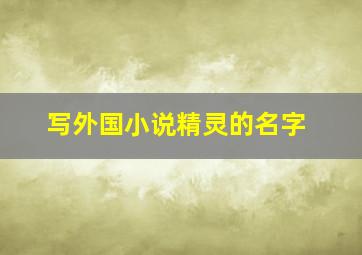 写外国小说精灵的名字